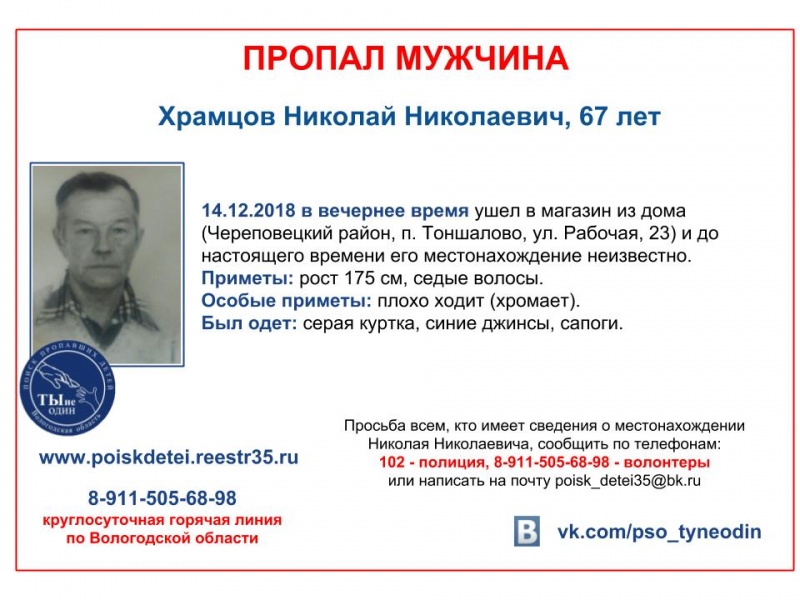 ПРОПАЛ МУЖЧИНА

Храмцов Николай Николаевич, 67 лет

14.12.2018 в вечернее время ушел в магазин из дома (Череповецкий район, п. Тоншалово, ул. Рабочая, 23) и до настоящего времени его местонахождение неизвестно.
Приметы: рост 175 см, седые волосы.
Особые приметы: плохо ходит (хромает).
Был одет: серая куртка, синие джинсы, сапоги.

ПОИСК ПРОПАВШИХ ДЕТЕЙ
ТЫ не ОДИН
Вологодская область

www.poiskdetei.reestr35.ru

8-911-505-68-98
круглосуточная горячая линия по Вологодской области

Просьба всем, кто имеет сведения о местонахождении Николая Николаевича, сообщить по телефонам:
102 - полиция, 8-911-505-68-98 - волонтеры
или написать на почту poisk_detei35@bk.ru

vk.com/pso_tyneodin